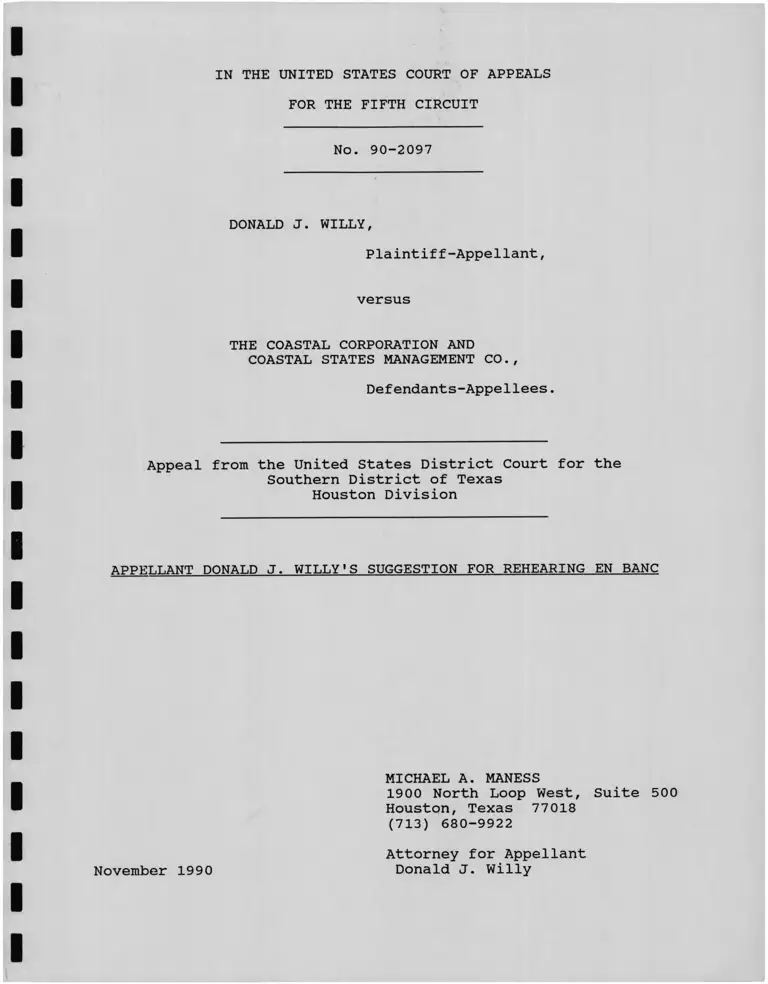 IN THE UNITED STATES COURT OF APPEALS

FOR THE FIFTH CIRCUIT

No. 90-2097

DONALD J. WILLY,

Plaintiff-Appellant,

versus

THE COASTAL CORPORATION AND COASTAL STATES MANAGEMENT CO.,

Defendants-Appellees.

Appeal from the United States District Court for the Southern District of Texas Houston Division

APPELLANT DONALD J. WILLY'S SUGGESTION FOR REHEARING EN BANC

MICHAEL A. MANESS
1900 North Loop West, Suite 500
Houston, Texas 77018
(713) 680-9922

Attorney for Appellant
Donald J. Willy

November 1990